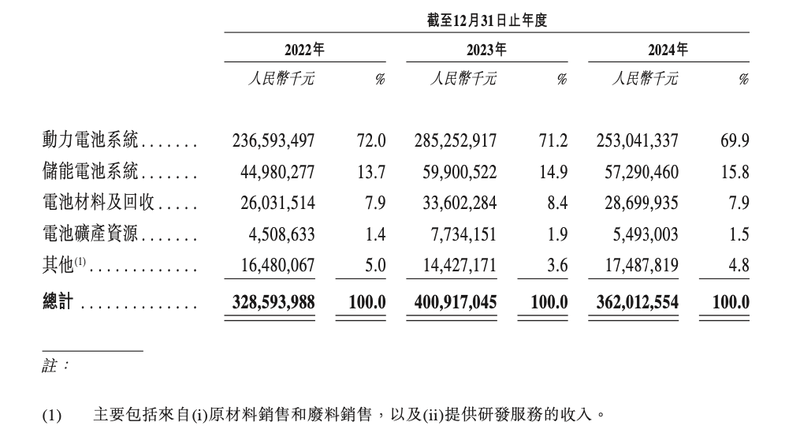 截至12月31日止年度

| | 2022年 | | 2023年 | | 2024年 | |
|---|---|---|---|---|---|---|
| | 人民幣千元 | % | 人民幣千元 | % | 人民幣千元 | % |
| 動力電池系統....... | 236,593,497 | 72.0 | 285,252,917 | 71.2 | 253,041,337 | 69.9 |
| 儲能電池系統....... | 44,980,277 | 13.7 | 59,900,522 | 14.9 | 57,290,460 | 15.8 |
| 電池材料及回收..... | 26,031,514 | 7.9 | 33,602,284 | 8.4 | 28,699,935 | 7.9 |
| 電池礦產資源....... | 4,508,633 | 1.4 | 7,734,151 | 1.9 | 5,493,003 | 1.5 |
| 其他$^{(1)}$............. | 16,480,067 | 5.0 | 14,427,171 | 3.6 | 17,487,819 | 4.8 |
| 總計 .............. | 328,593,988 | 100.0 | 400,917,045 | 100.0 | 362,012,554 | 100.0 |

註：

(1) 主要包括來自(i)原材料銷售和廢料銷售，以及(ii)提供研發服務的收入。